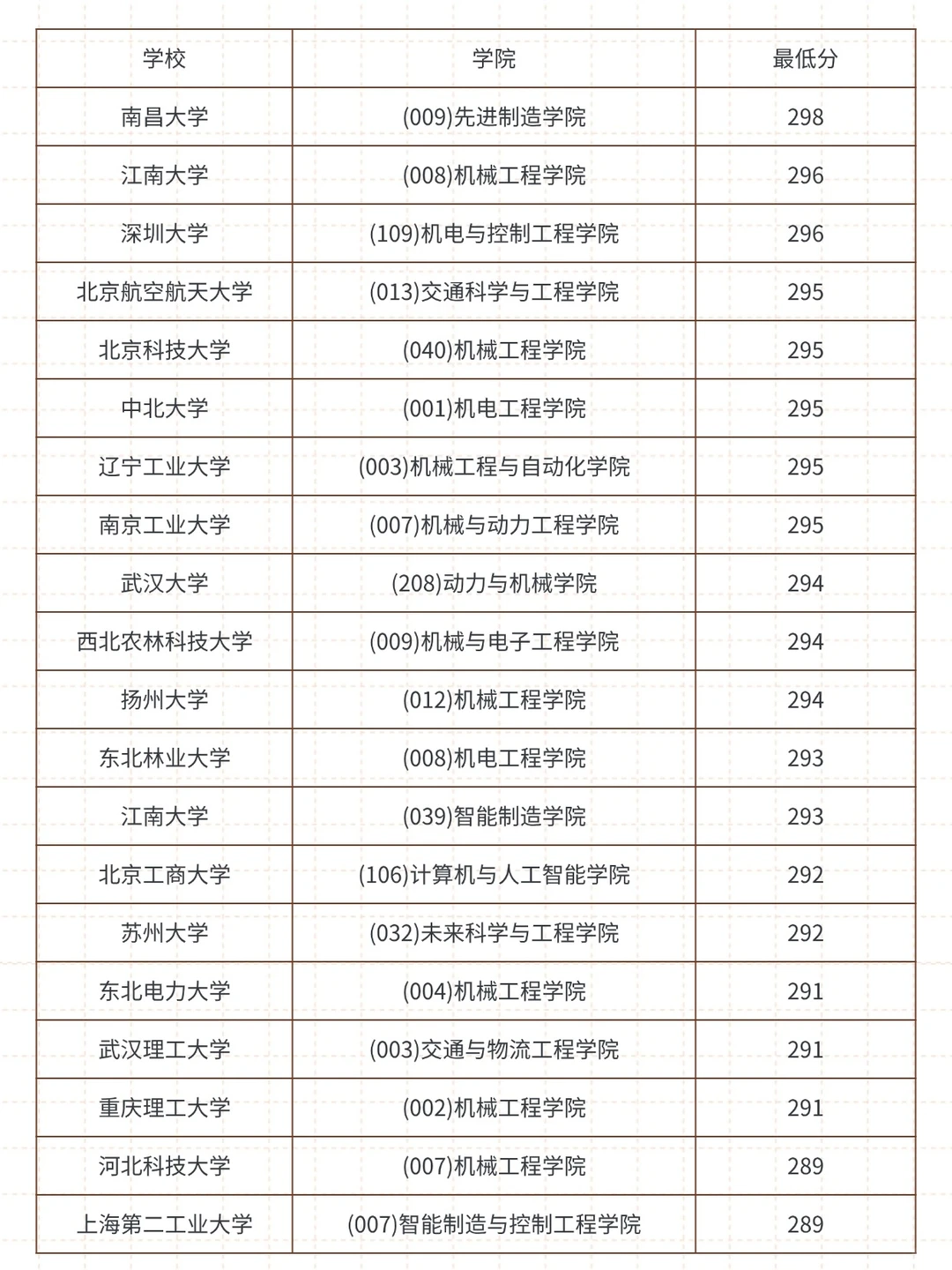 | 学校 | 学院 | 最低分 |
|---|---|---|
| 南昌大学 | (009)先进制造学院 | 298 |
| 江南大学 | (008)机械工程学院 | 296 |
| 深圳大学 | (109)机电与控制工程学院 | 296 |
| 北京航空航天大学 | (013)交通科学与工程学院 | 295 |
| 北京科技大学 | (040)机械工程学院 | 295 |
| 中北大学 | (001)机电工程学院 | 295 |
| 辽宁工业大学 | (003)机械工程与自动化学院 | 295 |
| 南京工业大学 | (007)机械与动力工程学院 | 295 |
| 武汉大学 | (208)动力与机械学院 | 294 |
| 西北农林科技大学 | (009)机械与电子工程学院 | 294 |
| 扬州大学 | (012)机械工程学院 | 294 |
| 东北林业大学 | (008)机电工程学院 | 293 |
| 江南大学 | (039)智能制造学院 | 293 |
| 北京工商大学 | (106)计算机与人工智能学院 | 292 |
| 苏州大学 | (032)未来科学与工程学院 | 292 |
| 东北电力大学 | (004)机械工程学院 | 291 |
| 武汉理工大学 | (003)交通与物流工程学院 | 291 |
| 重庆理工大学 | (002)机械工程学院 | 291 |
| 河北科技大学 | (007)机械工程学院 | 289 |
| 上海第二工业大学 | (007)智能制造与控制工程学院 | 289 |